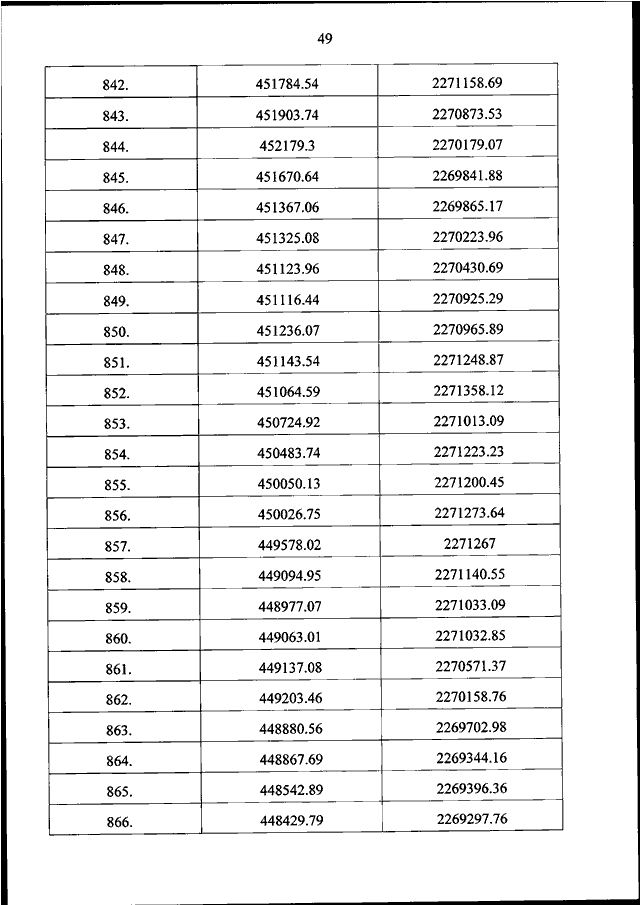 49

| 842. | 451784.54 | 2271158.69 |
|---|---|---|
| 843. | 451903.74 | 2270873.53 |
| 844. | 452179.3 | 2270179.07 |
| 845. | 451670.64 | 2269841.88 |
| 846. | 451367.06 | 2269865.17 |
| 847. | 451325.08 | 2270223.96 |
| 848. | 451123.96 | 2270430.69 |
| 849. | 451116.44 | 2270925.29 |
| 850. | 451236.07 | 2270965.89 |
| 851. | 451143.54 | 2271248.87 |
| 852. | 451064.59 | 2271358.12 |
| 853. | 450724.92 | 2271013.09 |
| 854. | 450483.74 | 2271223.23 |
| 855. | 450050.13 | 2271200.45 |
| 856. | 450026.75 | 2271273.64 |
| 857. | 449578.02 | 2271267 |
| 858. | 449094.95 | 2271140.55 |
| 859. | 448977.07 | 2271033.09 |
| 860. | 449063.01 | 2271032.85 |
| 861. | 449137.08 | 2270571.37 |
| 862. | 449203.46 | 2270158.76 |
| 863. | 448880.56 | 2269702.98 |
| 864. | 448867.69 | 2269344.16 |
| 865. | 448542.89 | 2269396.36 |
| 866. | 448429.79 | 2269297.76 |